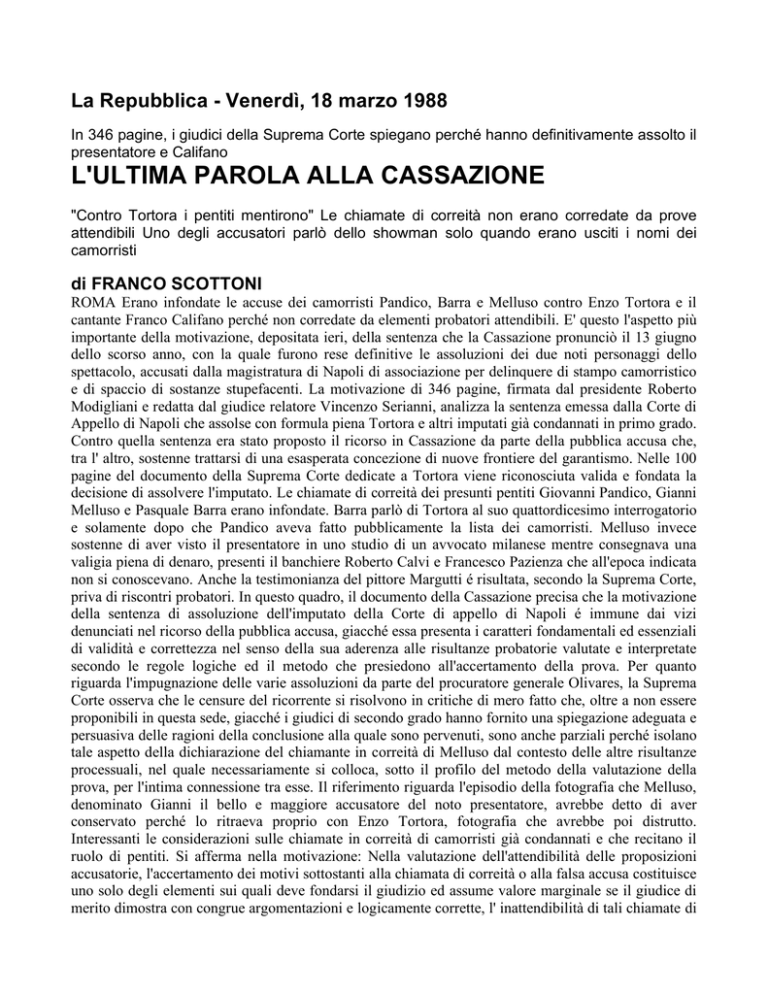 La Repubblica - Venerdì, 18 marzo 1988

In 346 pagine, i giudici della Suprema Corte spiegano perché hanno definitivamente assolto il presentatore e Califano

L'ULTIMA PAROLA ALLA CASSAZIONE

"Contro Tortora i pentiti mentirono" Le chiamate di correità non erano corredate da prove attendibili Uno degli accusatori parlò dello showman solo quando erano usciti i nomi dei camorristi

di FRANCO SCOTTONI

ROMA Erano infondate le accuse dei camorristi Pandico, Barra e Melluso contro Enzo Tortora e il cantante Franco Califano perché non corredate da elementi probatori attendibili. E' questo l'aspetto più importante della motivazione, depositata ieri, della sentenza che la Cassazione pronunciò il 13 giugno dello scorso anno, con la quale furono rese definitive le assoluzioni dei due noti personaggi dello spettacolo, accusati dalla magistratura di Napoli di associazione per delinquere di stampo camorristico e di spaccio di sostanze stupefacenti. La motivazione di 346 pagine, firmata dal presidente Roberto Modigliani e redatta dal giudice relatore Vincenzo Serianni, analizza la sentenza emessa dalla Corte di Appello di Napoli che assolse con formula piena Tortora e altri imputati già condannati in primo grado. Contro quella sentenza era stato proposto il ricorso in Cassazione da parte della pubblica accusa che, tra l' altro, sostenne trattarsi di una esasperata concezione di nuove frontiere del garantismo. Nelle 100 pagine del documento della Suprema Corte dedicate a Tortora viene riconosciuta valida e fondata la decisione di assolvere l'imputato. Le chiamate di correità dei presunti pentiti Giovanni Pandico, Gianni Melluso e Pasquale Barra erano infondate. Barra parlò di Tortora al suo quattordicesimo interrogatorio e solamente dopo che Pandico aveva fatto pubblicamente la lista dei camorristi. Melluso invece sostenne di aver visto il presentatore in uno studio di un avvocato milanese mentre consegnava una valigia piena di denaro, presenti il banchiere Roberto Calvi e Francesco Pazienza che all'epoca indicata non si conoscevano. Anche la testimonianza del pittore Margutti é risultata, secondo la Suprema Corte, priva di riscontri probatori. In questo quadro, il documento della Cassazione precisa che la motivazione della sentenza di assoluzione dell'imputato della Corte di appello di Napoli é immune dai vizi denunciati nel ricorso della pubblica accusa, giacché essa presenta i caratteri fondamentali ed essenziali di validità e correttezza nel senso della sua aderenza alle risultanze probatorie valutate e interpretate secondo le regole logiche ed il metodo che presiedono all'accertamento della prova. Per quanto riguarda l'impugnazione delle varie assoluzioni da parte del procuratore generale Olivares, la Suprema Corte osserva che le censure del ricorrente si risolvono in critiche di mero fatto che, oltre a non essere proponibili in questa sede, giacché i giudici di secondo grado hanno fornito una spiegazione adeguata e persuasiva delle ragioni della conclusione alla quale sono pervenuti, sono anche parziali perché isolano tale aspetto della dichiarazione del chiamante in correità di Melluso dal contesto delle altre risultanze processuali, nel quale necessariamente si colloca, sotto il profilo del metodo della valutazione della prova, per l'intima connessione tra esse. Il riferimento riguarda l'episodio della fotografia che Melluso, denominato Gianni il bello e maggiore accusatore del noto presentatore, avrebbe detto di aver conservato perché lo ritraeva proprio con Enzo Tortora, fotografia che avrebbe poi distrutto. Interessanti le considerazioni sulle chiamate in correità di camorristi già condannati e che recitano il ruolo di pentiti. Si afferma nella motivazione: Nella valutazione dell'attendibilità delle proposizioni accusatorie, l'accertamento dei motivi sottostanti alla chiamata di correità o alla falsa accusa costituisce uno solo degli elementi sui quali deve fondarsi il giudizio ed assume valore marginale se il giudice di merito dimostra con congrue argomentazioni e logicamente corrette, l' inattendibilità di tali chiamate di